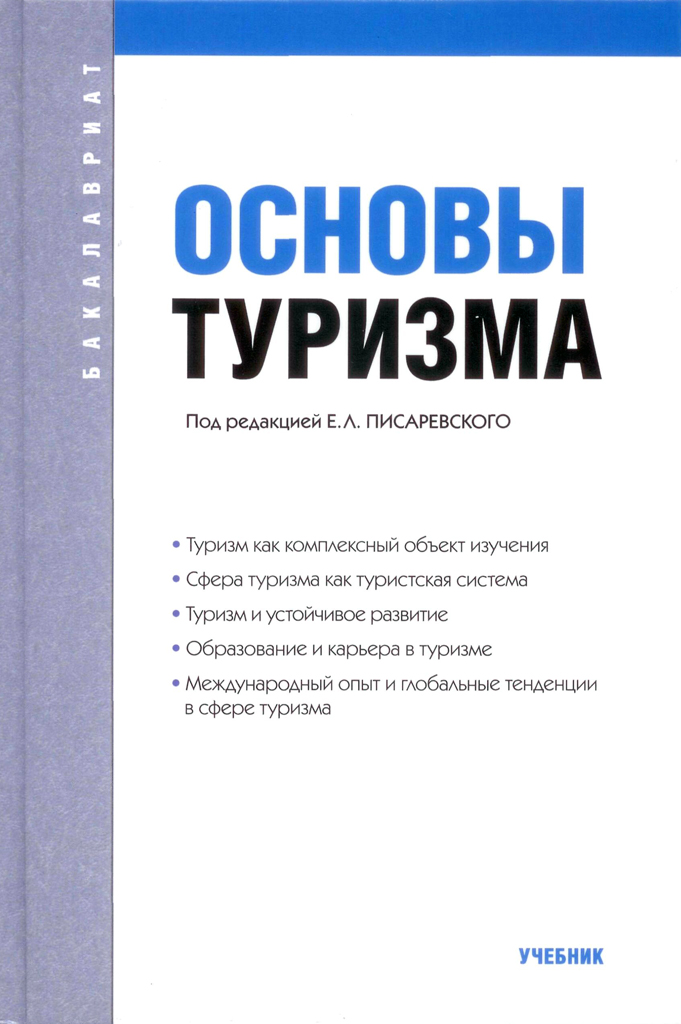 БАКАЛАВРИАТ

ОСНОВЫ
ТУРИЗМА

Под редакцией Е.Л. ПИСАРЕВСКОГО

• Туризм как комплексный объект изучения
• Сфера туризма как туристская система
• Туризм и устойчивое развитие
• Образование и карьера в туризме
• Международный опыт и глобальные тенденции в сфере туризма

УЧЕБНИК